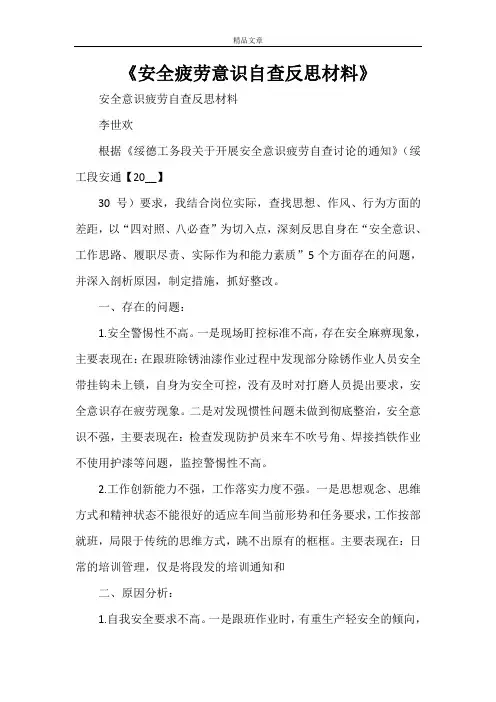 精品文章

《安全疲劳意识自查反思材料》

安全意识疲劳自查反思材料

李世欢

根据《绥德工务段关于开展安全意识疲劳自查讨论的通知》（绥工段安通【20__】

30 号）要求，我结合岗位实际，查找思想、作风、行为方面的差距，以“四对照、八必查”为切入点，深刻反思自身在“安全意识、工作思路、履职尽责、实际作为和能力素质”5 个方面存在的问题，并深入剖析原因，制定措施，抓好整改。

一、存在的问题：

1.安全警惕性不高。一是现场盯控标准不高，存在安全麻痹现象，主要表现在：在跟班除锈油漆作业过程中发现部分除锈作业人员安全带挂钩未上锁，自身为安全可控，没有及时对打磨人员提出要求，安全意识存在疲劳现象。二是对发现惯性问题未做到彻底整治，安全意识不强，主要表现在：检查发现防护员来车不吹号角、焊接挡铁作业不使用护漆等问题，监控警惕性不高。

2.工作创新能力不强，工作落实力度不强。一是思想观念、思维方式和精神状态不能很好的适应车间当前形势和任务要求，工作按部就班，局限于传统的思维方式，跳不出原有的框框。主要表现在：日常的培训管理，仅是将段发的培训通知和

二、原因分析：

1.自我安全要求不高。一是跟班作业时，有重生产轻安全的倾向，